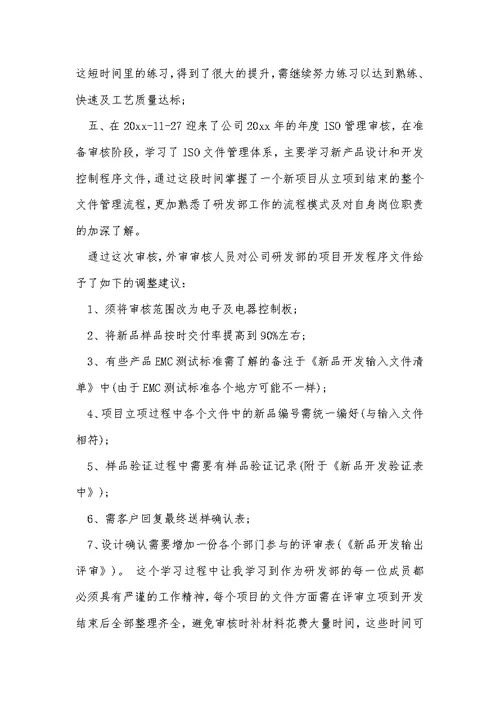 这短时间里的练习，得到了很大的提升，需继续努力练习以达到熟练、快速及工艺质量达标；

五、在 20xx-11-27 迎来了公司 20xx 年的年度 ISO 管理审核，在准备审核阶段，学习了 ISO 文件管理体系，主要学习新产品设计和开发控制程序文件，通过这段时间掌握了一个新项目从立项到结束的整个文件管理流程，更加熟悉了研发部工作的流程模式及对自身岗位职责的加深了解。

通过这次审核，外审审核人员对公司研发部的项目开发程序文件给予了如下的调整建议：

1、须将审核范围改为电子及电器控制板；

2、将新品样品按时交付率提高到 90%左右；

3、有些产品 EMC 测试标准需了解的备注于《新品开发输入文件清单》中(由于 EMC 测试标准各个地方可能不一样)；

4、项目立项过程中各个文件中的新品编号需统一编好(与输入文件相符)；

5、样品验证过程中需要有样品验证记录(附于《新品开发验证表中》)；

6、需客户回复最终送样确认表；

7、设计确认需要增加一份各个部门参与的评审表(《新品开发输出评审》)。 这个学习过程中让我学习到作为研发部的每一位成员都必须具有严谨的工作精神，每个项目的文件方面需在评审立项到开发结束后全部整理齐全，避免审核时补材料花费大量时间，这些时间可